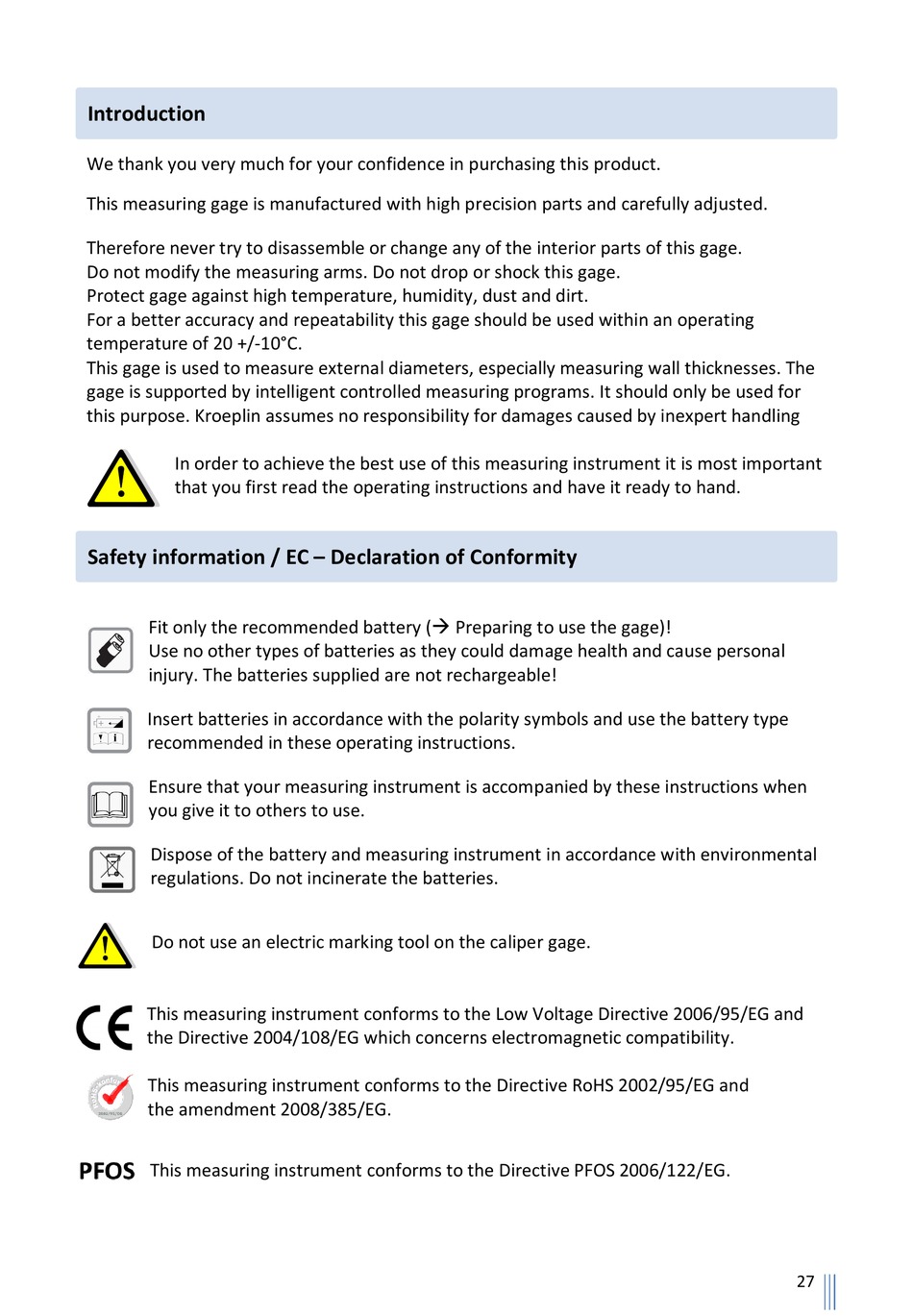 Introduction

We thank you very much for your confidence in purchasing this product.

This measuring gage is manufactured with high precision parts and carefully adjusted.

Therefore never try to disassemble or change any of the interior parts of this gage.
Do not modify the measuring arms. Do not drop or shock this gage.
Protect gage against high temperature, humidity, dust and dirt.
For a better accuracy and repeatability this gage should be used within an operating temperature of 20 +/-10°C.
This gage is used to measure external diameters, especially measuring wall thicknesses. The gage is supported by intelligent controlled measuring programs. It should only be used for this purpose. Kroeplin assumes no responsibility for damages caused by inexpert handling

In order to achieve the best use of this measuring instrument it is most important that you first read the operating instructions and have it ready to hand.

Safety information / EC – Declaration of Conformity

Fit only the recommended battery (→ Preparing to use the gage)!
Use no other types of batteries as they could damage health and cause personal injury. The batteries supplied are not rechargeable!

Insert batteries in accordance with the polarity symbols and use the battery type recommended in these operating instructions.

Ensure that your measuring instrument is accompanied by these instructions when you give it to others to use.

Dispose of the battery and measuring instrument in accordance with environmental regulations. Do not incinerate the batteries.

Do not use an electric marking tool on the caliper gage.

CE This measuring instrument conforms to the Low Voltage Directive 2006/95/EG and the Directive 2004/108/EG which concerns electromagnetic compatibility.

This measuring instrument conforms to the Directive RoHS 2002/95/EG and the amendment 2008/385/EG.

PFOS This measuring instrument conforms to the Directive PFOS 2006/122/EG.

27